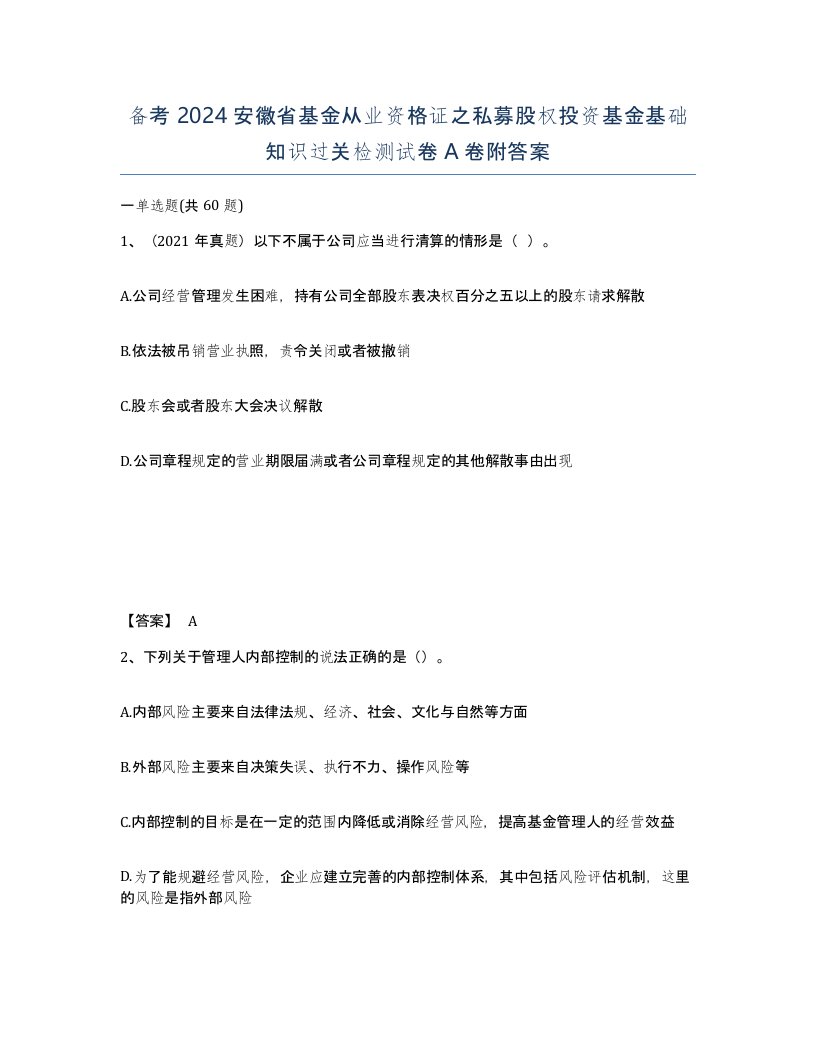 备考 2024 安徽省基金从业资格证之私募股权投资基金基础知识过关检测试卷 A 卷附答案

一单选题(共 60 题)

1、（2021 年真题）以下不属于公司应当进行清算的情形是（ ）。

A.公司经营管理发生困难，持有公司全部股东表决权百分之五以上的股东请求解散

B.依法被吊销营业执照，责令关闭或者被撤销

C.股东会或者股东大会决议解散

D.公司章程规定的营业期限届满或者公司章程规定的其他解散事由出现

【答案】 A

2、下列关于管理人内部控制的说法正确的是（）。

A.内部风险主要来自法律法规、经济、社会、文化与自然等方面

B.外部风险主要来自决策失误、执行不力、操作风险等

C.内部控制的目标是在一定的范围内降低或消除经营风险，提高基金管理人的经营效益

D.为了能规避经营风险，企业应建立完善的内部控制体系，其中包括风险评估机制，这里的风险是指外部风险